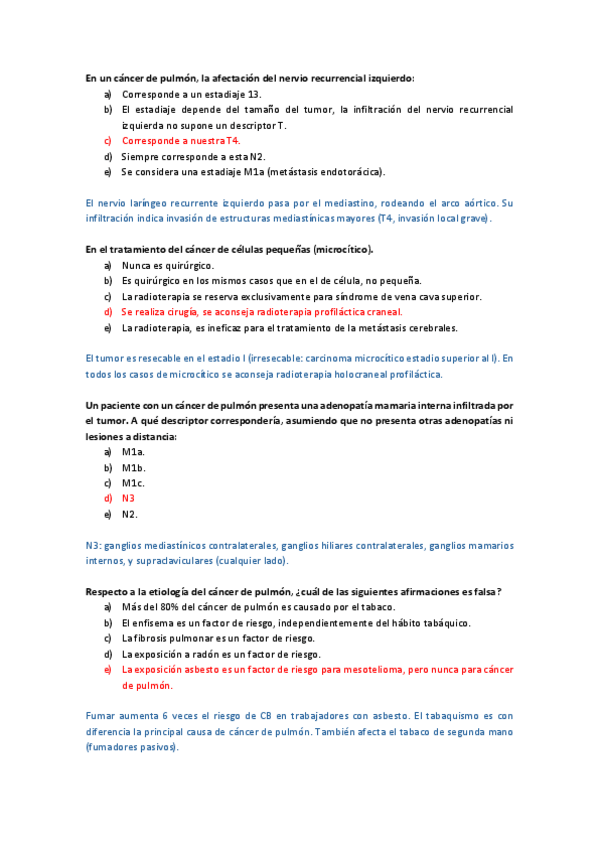 En un cáncer de pulmón, la afectación del nervio recurrencial izquierdo:
a) Corresponde a un estadiaje 13.
b) El estadiaje depende del tamaño del tumor, la infiltración del nervio recurrencial izquierda no supone un descriptor T.
c) Corresponde a nuestra T4.
d) Siempre corresponde a esta N2.
e) Se considera una estadiaje M1a (metástasis endotorácica).

El nervio laríngeo recurrente izquierdo pasa por el mediastino, rodeando el arco aórtico. Su infiltración indica invasión de estructuras mediastínicas mayores (T4, invasión local grave).

En el tratamiento del cáncer de células pequeñas (microcítico).
a) Nunca es quirúrgico.
b) Es quirúrgico en los mismos casos que en el de célula, no pequeña.
c) La radioterapia se reserva exclusivamente para síndrome de vena cava superior.
d) Se realiza cirugía, se aconseja radioterapia profiláctica craneal.
e) La radioterapia, es ineficaz para el tratamiento de la metástasis cerebrales.

El tumor es resecable en el estadio I (irresecable: carcinoma microcítico estadio superior al I). En todos los casos de microcítico se aconseja radioterapia holocraneal profiláctica.

Un paciente con un cáncer de pulmón presenta una adenopatía mamaria interna infiltrada por el tumor. A qué descriptor correspondería, asumiendo que no presenta otras adenopatías ni lesiones a distancia:
a) M1a.
b) M1b.
c) M1c.
d) N3
e) N2.

N3: ganglios mediastínicos contralaterales, ganglios hiliares contralaterales, ganglios mamarios internos, y supraclaviculares (cualquier lado).

Respecto a la etiología del cáncer de pulmón, ¿cuál de las siguientes afirmaciones es falsa?
a) Más del 80% del cáncer de pulmón es causado por el tabaco.
b) El enfisema es un factor de riesgo, independientemente del hábito tabáquico.
c) La fibrosis pulmonar es un factor de riesgo.
d) La exposición a radón es un factor de riesgo.
e) La exposición asbesto es un factor de riesgo para mesotelioma, pero nunca para cáncer de pulmón.

Fumar aumenta 6 veces el riesgo de CB en trabajadores con asbesto. El tabaquismo es con diferencia la principal causa de cáncer de pulmón. También afecta el tabaco de segunda mano (fumadores pasivos).